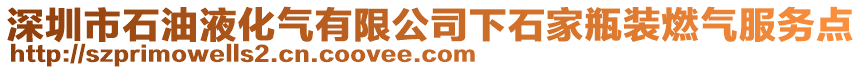 深圳市石油液化气有限公司下石家瓶装燃气服务点
http://szprimowells2.cn.coovee.com